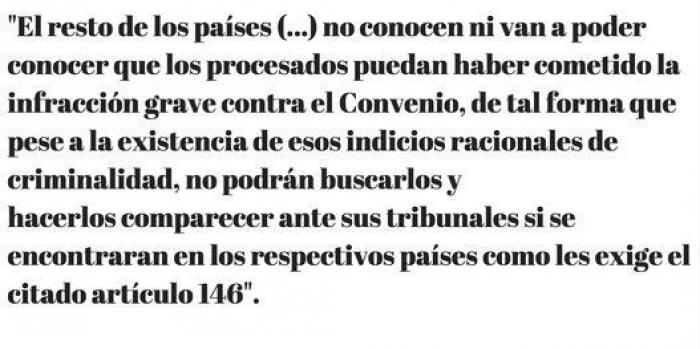 "El resto de los países (...) no conocen ni van a poder conocer que los procesados puedan haber cometido la infracción grave contra el Convenio, de tal forma que pese a la existencia de esos indicios racionales de criminalidad, no podrán buscarlos y
hacerlos comparecer ante sus tribunales si se encontraran en los respectivos países como les exige el citado artículo 146".